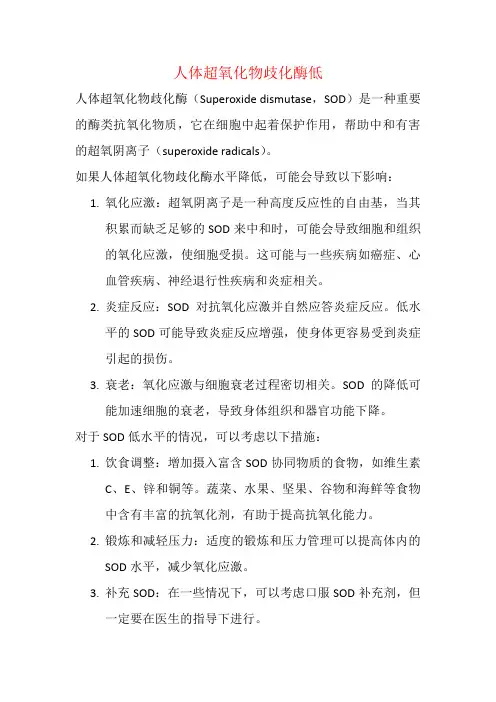 人体超氧化物歧化酶低

人体超氧化物歧化酶（Superoxide dismutase，SOD）是一种重要的酶类抗氧化物质，它在细胞中起着保护作用，帮助中和有害的超氧阴离子（superoxide radicals）。

如果人体超氧化物歧化酶水平降低，可能会导致以下影响：

1. 氧化应激：超氧阴离子是一种高度反应性的自由基，当其积累而缺乏足够的SOD来中和时，可能会导致细胞和组织的氧化应激，使细胞受损。这可能与一些疾病如癌症、心血管疾病、神经退行性疾病和炎症相关。

2. 炎症反应：SOD 对抗氧化应激并自然应答炎症反应。低水平的SOD可能导致炎症反应增强，使身体更容易受到炎症引起的损伤。

3. 衰老：氧化应激与细胞衰老过程密切相关。SOD 的降低可能加速细胞的衰老，导致身体组织和器官功能下降。

对于SOD低水平的情况，可以考虑以下措施：

1. 饮食调整：增加摄入富含SOD协同物质的食物，如维生素C、E、锌和铜等。蔬菜、水果、坚果、谷物和海鲜等食物中含有丰富的抗氧化剂，有助于提高抗氧化能力。

2. 锻炼和减轻压力：适度的锻炼和压力管理可以提高体内的SOD水平，减少氧化应激。

3. 补充SOD：在一些情况下，可以考虑口服SOD补充剂，但一定要在医生的指导下进行。